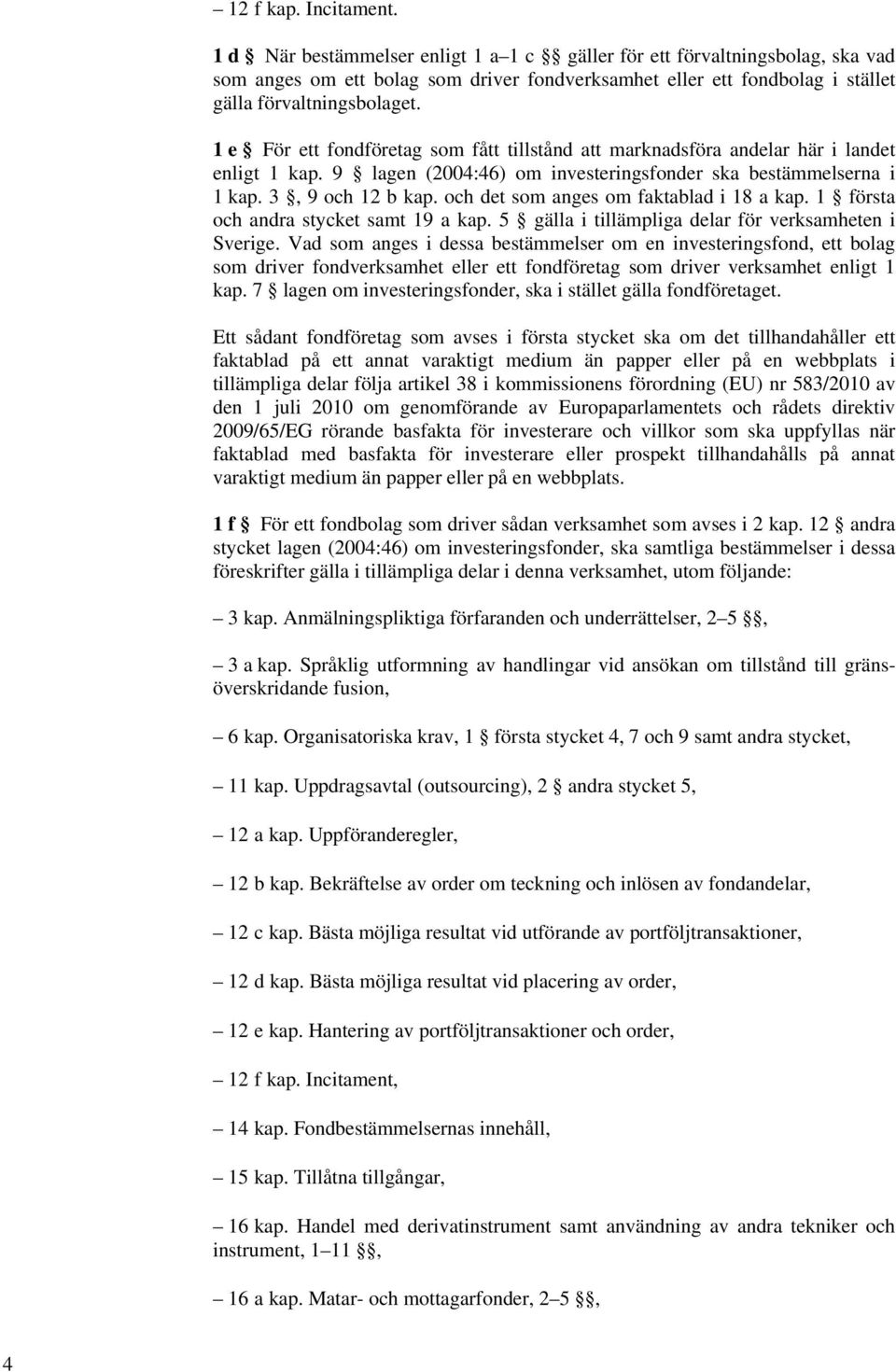 – 12 f kap. Incitament.

1 d § När bestämmelser enligt 1 a–1 c §§ gäller för ett förvaltningsbolag, ska vad som anges om ett bolag som driver fondverksamhet eller ett fondbolag i stället gälla förvaltningsbolaget.

1 e § För ett fondföretag som fått tillstånd att marknadsföra andelar här i landet enligt 1 kap. 9 § lagen (2004:46) om investeringsfonder ska bestämmelserna i 1 kap. 3 §, 9 och 12 b kap. och det som anges om faktablad i 18 a kap. 1 § första och andra stycket samt 19 a kap. 5 § gälla i tillämpliga delar för verksamheten i Sverige. Vad som anges i dessa bestämmelser om en investeringsfond, ett bolag som driver fondverksamhet eller ett fondföretag som driver verksamhet enligt 1 kap. 7 § lagen om investeringsfonder, ska i stället gälla fondföretaget.

Ett sådant fondföretag som avses i första stycket ska om det tillhandahåller ett faktablad på ett annat varaktigt medium än papper eller på en webbplats i tillämpliga delar följa artikel 38 i kommissionens förordning (EU) nr 583/2010 av den 1 juli 2010 om genomförande av Europaparlamentets och rådets direktiv 2009/65/EG rörande basfakta för investerare och villkor som ska uppfyllas när faktablad med basfakta för investerare eller prospekt tillhandahålls på annat varaktigt medium än papper eller på en webbplats.

1 f § För ett fondbolag som driver sådan verksamhet som avses i 2 kap. 12 § andra stycket lagen (2004:46) om investeringsfonder, ska samtliga bestämmelser i dessa föreskrifter gälla i tillämpliga delar i denna verksamhet, utom följande:

– 3 kap. Anmälningspliktiga förfaranden och underrättelser, 2–5 §§,

– 3 a kap. Språklig utformning av handlingar vid ansökan om tillstånd till gränsöverskridande fusion,

– 6 kap. Organisatoriska krav, 1 § första stycket 4, 7 och 9 samt andra stycket,

– 11 kap. Uppdragsavtal (outsourcing), 2 § andra stycket 5,

– 12 a kap. Uppföranderegler,

– 12 b kap. Bekräftelse av order om teckning och inlösen av fondandelar,

– 12 c kap. Bästa möjliga resultat vid utförande av portföljtransaktioner,

– 12 d kap. Bästa möjliga resultat vid placering av order,

– 12 e kap. Hantering av portföljtransaktioner och order,

– 12 f kap. Incitament,

– 14 kap. Fondbestämmelsernas innehåll,

– 15 kap. Tillåtna tillgångar,

– 16 kap. Handel med derivatinstrument samt användning av andra tekniker och instrument, 1–11 §§,

– 16 a kap. Matar- och mottagarfonder, 2–5 §§,

4